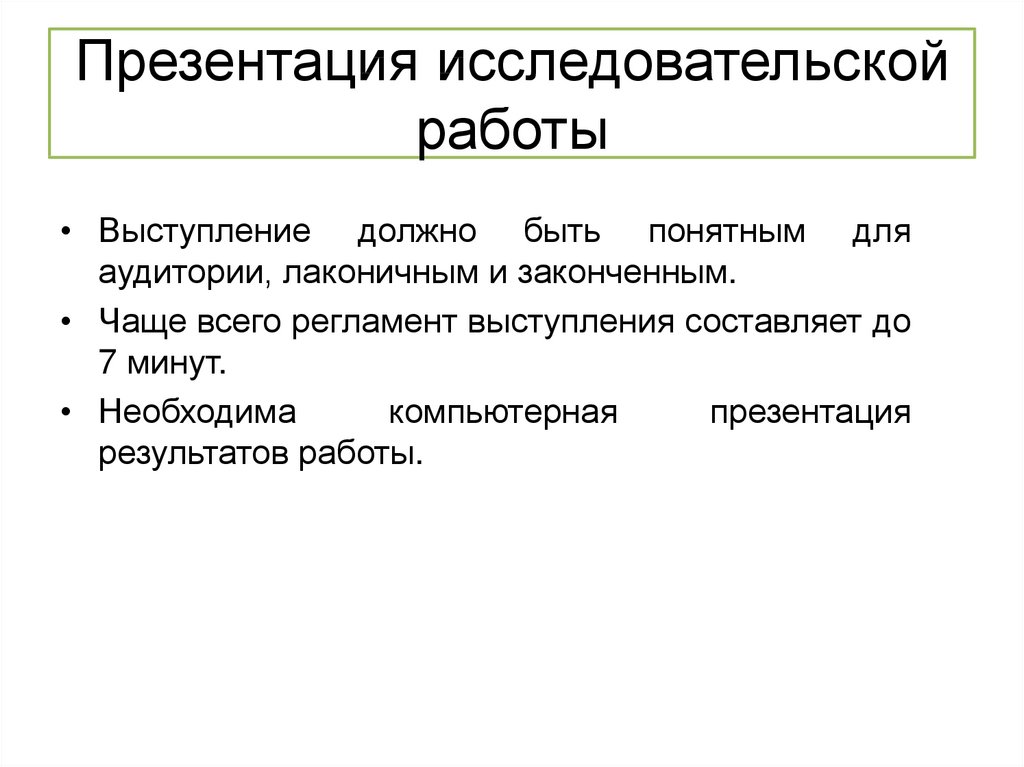 Презентация исследовательской работы

• Выступление должно быть понятным для аудитории, лаконичным и законченным.

• Чаще всего регламент выступления составляет до 7 минут.

• Необходима компьютерная презентация результатов работы.